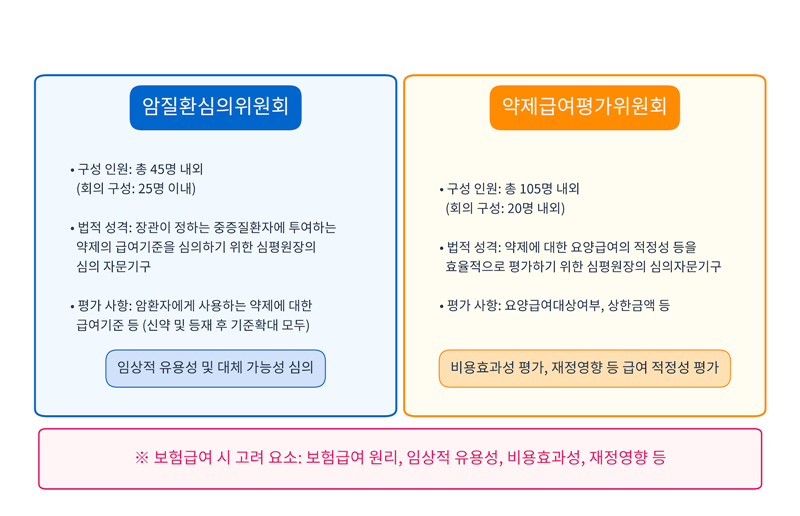 암질환심의위원회

• 구성 인원: 총 45명 내외
(회의 구성: 25명 이내)

• 법적 성격: 장관이 정하는 중증질환자에 투여하는 약제의 급여기준을 심의하기 위한 심평원장의 심의 자문기구

• 평가 사항: 암환자에게 사용하는 약제에 대한 급여기준 등 (신약 및 등재 후 기준확대 모두)

임상적 유용성 및 대체 가능성 심의

약제급여평가위원회

• 구성 인원: 총 105명 내외
(회의 구성: 20명 내외)

• 법적 성격: 약제에 대한 요양급여의 적정성 등을 효율적으로 평가하기 위한 심평원장의 심의자문기구

• 평가 사항: 요양급여대상여부, 상한금액 등

비용효과성 평가, 재정영향 등 급여 적정성 평가

※ 보험급여 시 고려 요소: 보험급여 원리, 임상적 유용성, 비용효과성, 재정영향 등